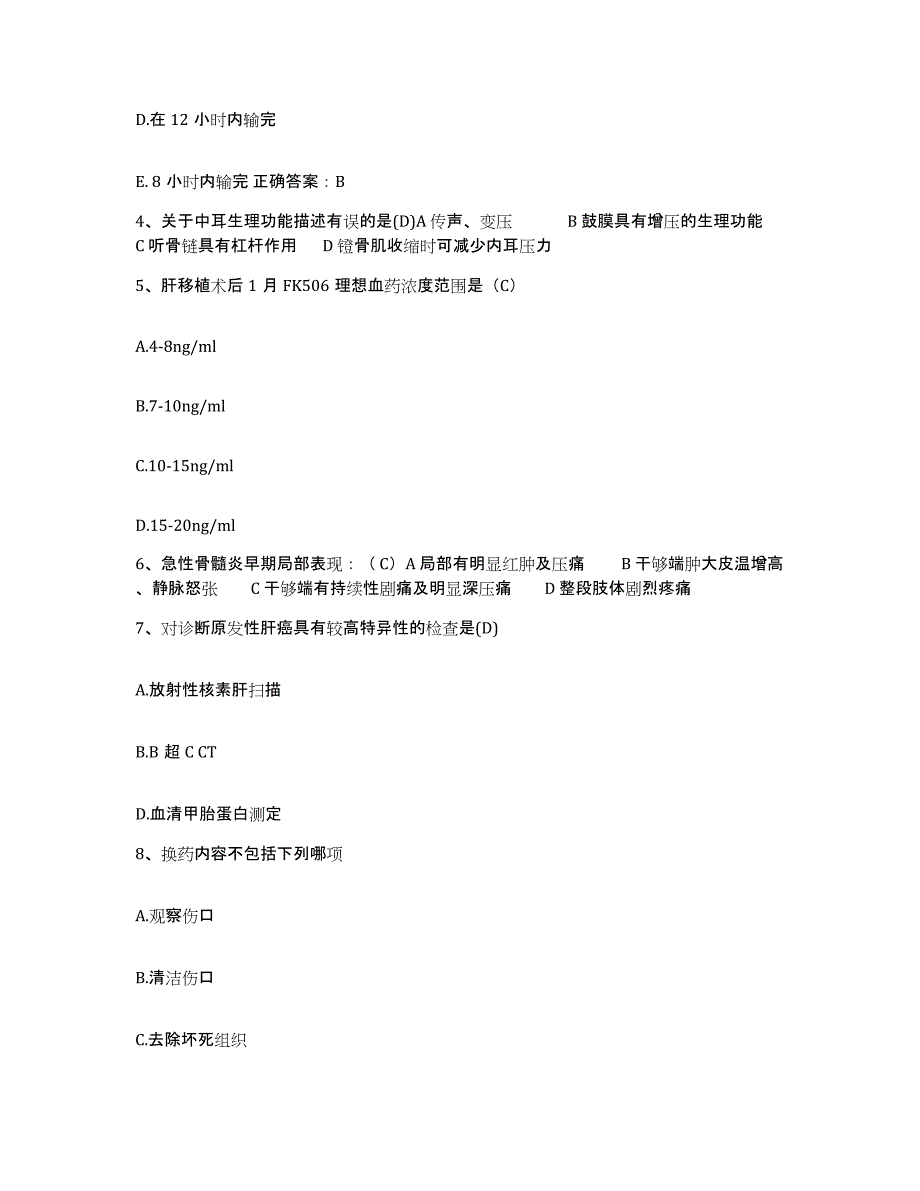 D.在 12 小时内输完

E. 8 小时内输完 正确答案：B

4、关于中耳生理功能描述有误的是(D)A 传声、变压 B 鼓膜具有增压的生理功能 C 听骨链具有杠杆作用 D 镫骨肌收缩时可减少内耳压力

5、肝移植术后 1 月 FK506 理想血药浓度范围是（C）

A.4-8ng/ml

B.7-10ng/ml

C.10-15ng/ml

D.15-20ng/ml

6、急性骨髓炎早期局部表现：（C）A 局部有明显红肿及压痛 B 干够端肿大皮温增高、静脉怒张 C 干够端有持续性剧痛及明显深压痛 D 整段肢体剧烈疼痛

7、对诊断原发性肝癌具有较高特异性的检查是(D)

A.放射性核素肝扫描

B.B 超 C CT

D.血清甲胎蛋白测定

8、换药内容不包括下列哪项

A.观察伤口

B.清洁伤口

C.去除坏死组织